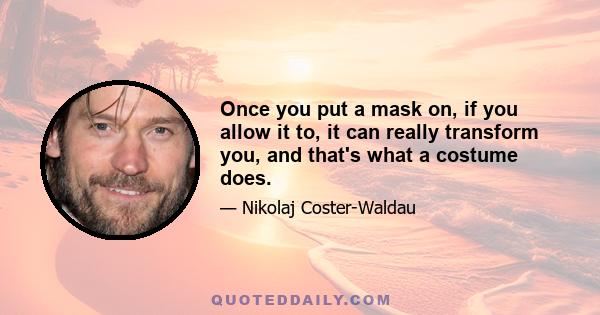 Once you put a mask on, if you allow it to, it can really transform you, and that's what a costume does.

— Nikolaj Coster-Waldau

QUOTEDDAILY.COM